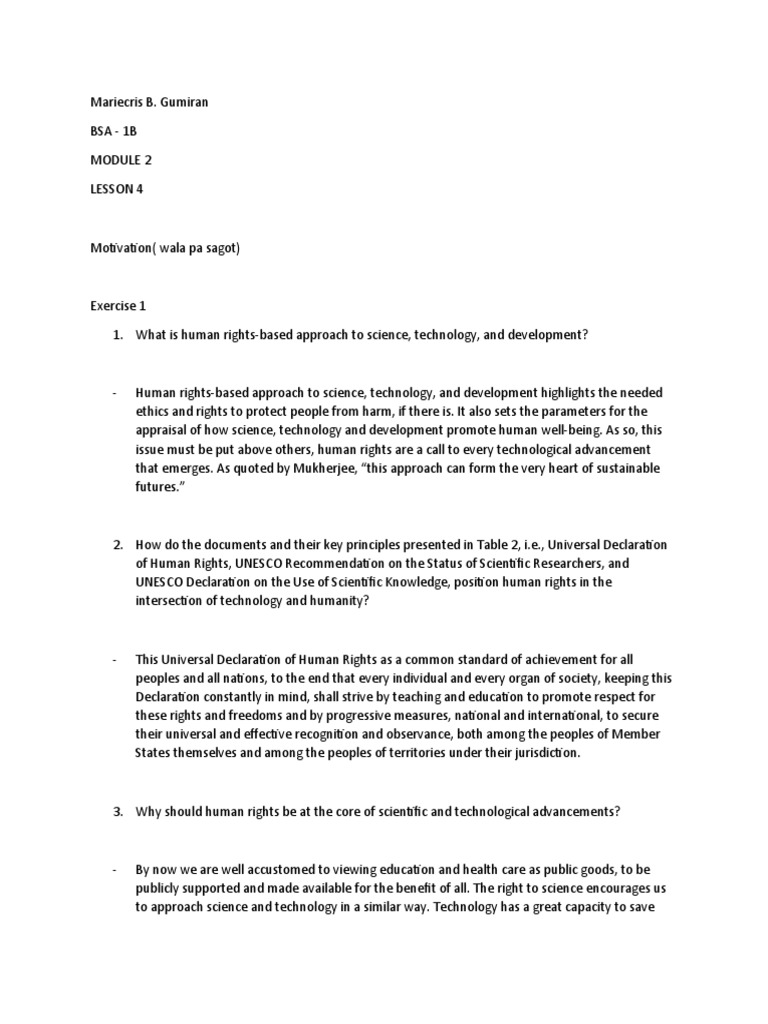 Mariecris B. Gumiran

BSA - 1B

MODULE 2

LESSON 4

Motivation( wala pa sagot)

Exercise 1

1. What is human rights-based approach to science, technology, and development?

- Human rights-based approach to science, technology, and development highlights the needed ethics and rights to protect people from harm, if there is. It also sets the parameters for the appraisal of how science, technology and development promote human well-being. As so, this issue must be put above others, human rights are a call to every technological advancement that emerges. As quoted by Mukherjee, "this approach can form the very heart of sustainable futures."

2. How do the documents and their key principles presented in Table 2, i.e., Universal Declaration of Human Rights, UNESCO Recommendation on the Status of Scientific Researchers, and UNESCO Declaration on the Use of Scientific Knowledge, position human rights in the intersection of technology and humanity?

- This Universal Declaration of Human Rights as a common standard of achievement for all peoples and all nations, to the end that every individual and every organ of society, keeping this Declaration constantly in mind, shall strive by teaching and education to promote respect for these rights and freedoms and by progressive measures, national and international, to secure their universal and effective recognition and observance, both among the peoples of Member States themselves and among the peoples of territories under their jurisdiction.

3. Why should human rights be at the core of scientific and technological advancements?

- By now we are well accustomed to viewing education and health care as public goods, to be publicly supported and made available for the benefit of all. The right to science encourages us to approach science and technology in a similar way. Technology has a great capacity to save